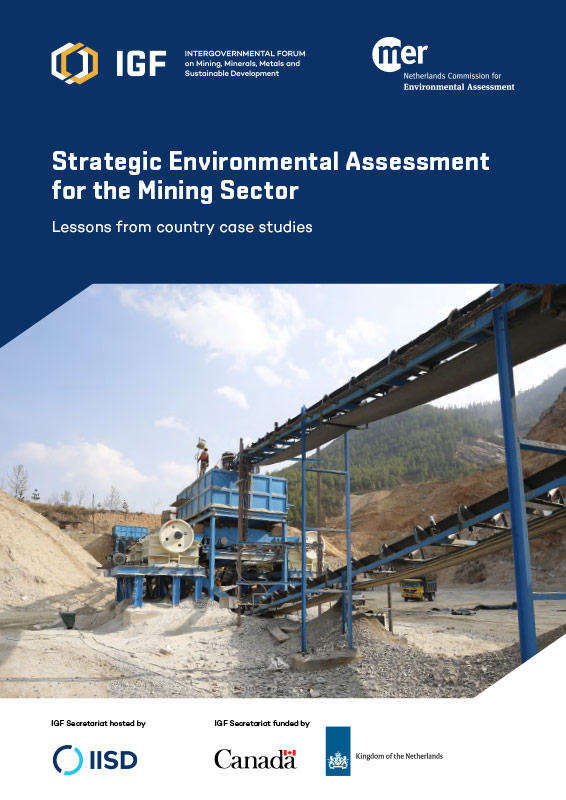 IGF
INTERGOVERNMENTAL FORUM
on Mining, Minerals, Metals and
Sustainable Development

mer
Netherlands Commission for
Environmental Assessment

Strategic Environmental Assessment for the Mining Sector

Lessons from country case studies

IGF Secretariat hosted by

IISD

IGF Secretariat funded by

Canada

Kingdom of the Netherlands